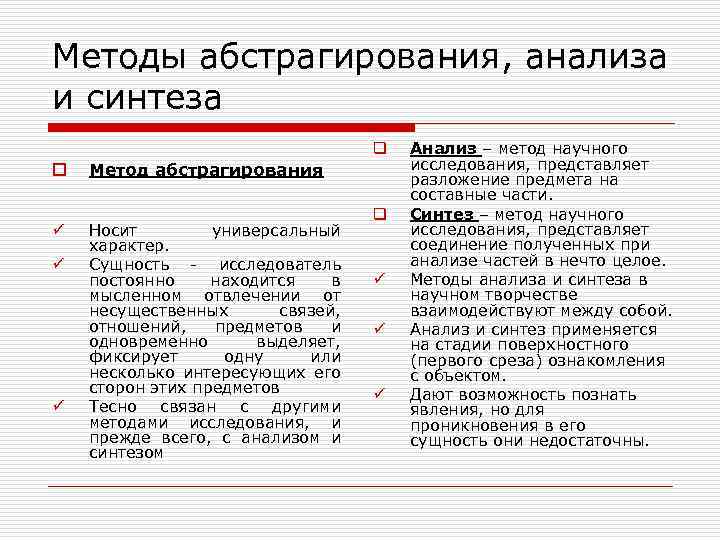 Методы абстрагирования, анализа и синтеза

Метод абстрагирования

Носит универсальный характер.

Сущность - исследователь постоянно находится в мысленном отвлечении от несущественных связей, отношений, предметов и одновременно выделяет, фиксирует одну или несколько интересующих его сторон этих предметов

Тесно связан с другими методами исследования, и прежде всего, с анализом и синтезом

Анализ – метод научного исследования, представляет разложение предмета на составные части.

Синтез – метод научного исследования, представляет соединение полученных при анализе частей в нечто целое.

Методы анализа и синтеза в научном творчестве взаимодействуют между собой.

Анализ и синтез применяется на стадии поверхностного (первого среза) ознакомления с объектом.

Дают возможность познать явления, но для проникновения в его сущность они недостаточны.